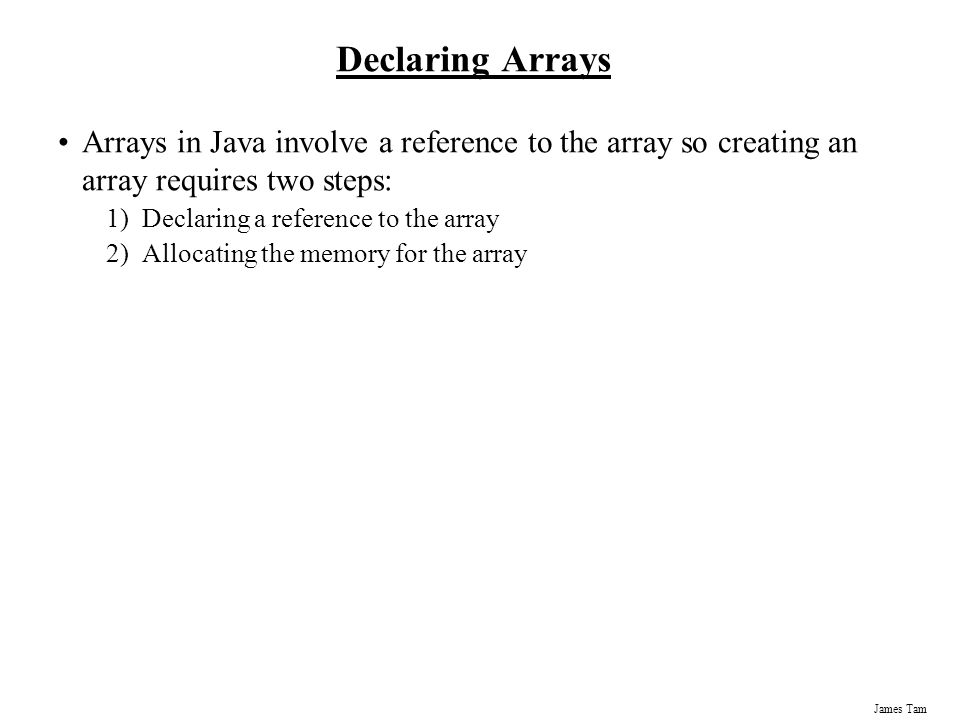 Declaring Arrays

• Arrays in Java involve a reference to the array so creating an array requires two steps:

1) Declaring a reference to the array
2) Allocating the memory for the array

James Tam